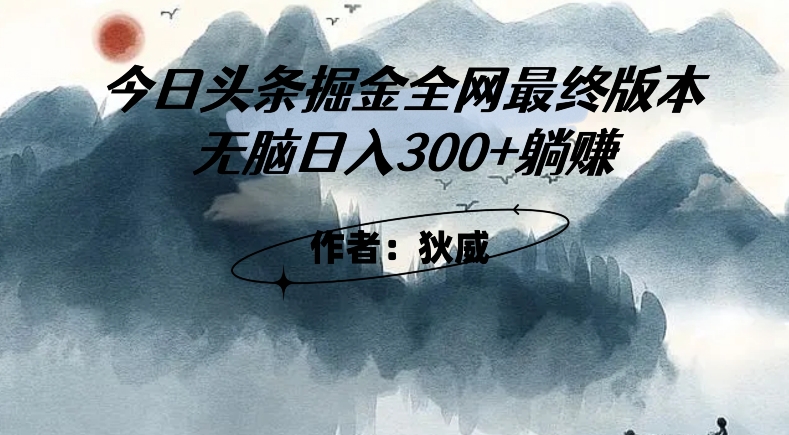 今日头条掘金全网最终版本
无脑日入300+躺赚

作者：狄威